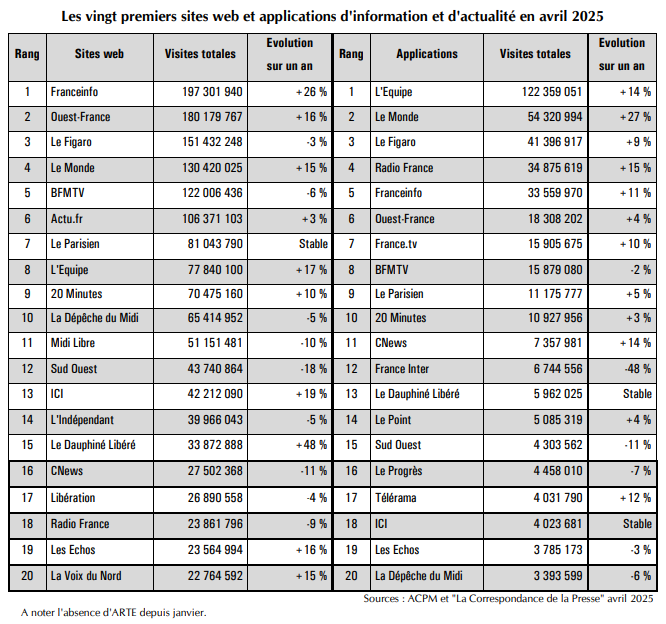 Les vingt premiers sites web et applications d'information et d'actualité en avril 2025

| Rang | Sites web | Visites totales | Evolution sur un an | Rang | Applications | Visites totales | Evolution sur un an |
|---|---|---|---|---|---|---|---|
| 1 | Franceinfo | 197 301 940 | +26 % | 1 | L'Equipe | 122 359 051 | +14 % |
| 2 | Ouest-France | 180 179 767 | +16 % | 2 | Le Monde | 54 320 994 | +27 % |
| 3 | Le Figaro | 151 432 248 | -3 % | 3 | Le Figaro | 41 396 917 | +9 % |
| 4 | Le Monde | 130 420 025 | +15 % | 4 | Radio France | 34 875 619 | +15 % |
| 5 | BFMTV | 122 006 436 | -6 % | 5 | Franceinfo | 33 559 970 | +11 % |
| 6 | Actu.fr | 106 371 103 | +3 % | 6 | Ouest-France | 18 308 202 | +4 % |
| 7 | Le Parisien | 81 043 790 | Stable | 7 | France.tv | 15 905 675 | +10 % |
| 8 | L'Equipe | 77 840 100 | +17 % | 8 | BFMTV | 15 879 080 | -2 % |
| 9 | 20 Minutes | 70 475 160 | +10 % | 9 | Le Parisien | 11 175 777 | +5 % |
| 10 | La Dépêche du Midi | 65 414 952 | -5 % | 10 | 20 Minutes | 10 927 956 | +3 % |
| 11 | Midi Libre | 51 151 481 | -10 % | 11 | CNews | 7 357 981 | +14 % |
| 12 | Sud Ouest | 43 740 864 | -18 % | 12 | France Inter | 6 744 556 | -48 % |
| 13 | ICI | 42 212 090 | +19 % | 13 | Le Dauphiné Libéré | 5 962 025 | Stable |
| 14 | L'Indépendant | 39 966 043 | -5 % | 14 | Le Point | 5 085 319 | +4 % |
| 15 | Le Dauphiné Libéré | 33 872 888 | +48 % | 15 | Sud Ouest | 4 303 562 | -11 % |
| 16 | CNews | 27 502 368 | -11 % | 16 | Le Progrès | 4 458 010 | -7 % |
| 17 | Libération | 26 890 558 | -4 % | 17 | Télérama | 4 031 790 | +12 % |
| 18 | Radio France | 23 861 796 | -9 % | 18 | ICI | 4 023 681 | Stable |
| 19 | Les Echos | 23 564 994 | +16 % | 19 | Les Echos | 3 785 173 | -3 % |
| 20 | La Voix du Nord | 22 764 592 | +15 % | 20 | La Dépêche du Midi | 3 393 599 | -6 % |

Sources : ACPM et "La Correspondance de la Presse" avril 2025

A noter l'absence d'ARTE depuis janvier.